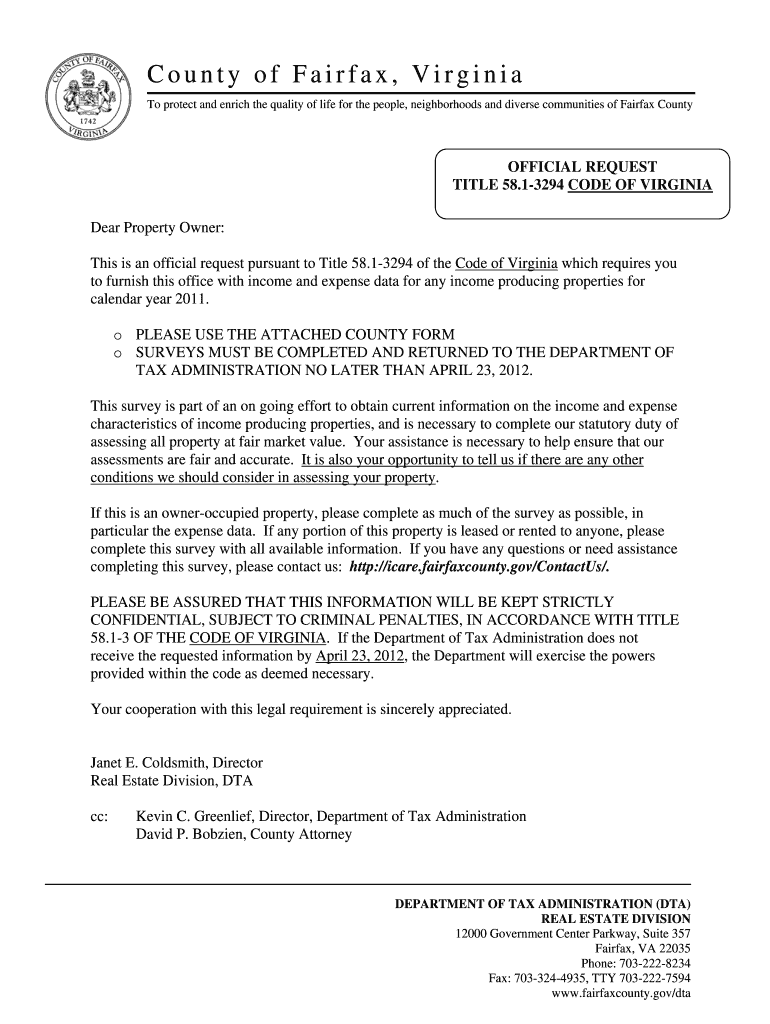 COUNTY OF FAIRFAX
1742
VIRGINIA

County of Fairfax, Virginia

To protect and enrich the quality of life for the people, neighborhoods and diverse communities of Fairfax County

OFFICIAL REQUEST
TITLE 58.1-3294 CODE OF VIRGINIA

Dear Property Owner:

This is an official request pursuant to Title 58.1-3294 of the Code of Virginia which requires you to furnish this office with income and expense data for any income producing properties for calendar year 2011.

o PLEASE USE THE ATTACHED COUNTY FORM
o SURVEYS MUST BE COMPLETED AND RETURNED TO THE DEPARTMENT OF TAX ADMINISTRATION NO LATER THAN APRIL 23, 2012.

This survey is part of an on going effort to obtain current information on the income and expense characteristics of income producing properties, and is necessary to complete our statutory duty of assessing all property at fair market value. Your assistance is necessary to help ensure that our assessments are fair and accurate. It is also your opportunity to tell us if there are any other conditions we should consider in assessing your property.

If this is an owner-occupied property, please complete as much of the survey as possible, in particular the expense data. If any portion of this property is leased or rented to anyone, please complete this survey with all available information. If you have any questions or need assistance completing this survey, please contact us: http://icare.fairfaxcounty.gov/ContactUs/.

PLEASE BE ASSURED THAT THIS INFORMATION WILL BE KEPT STRICTLY CONFIDENTIAL, SUBJECT TO CRIMINAL PENALTIES, IN ACCORDANCE WITH TITLE 58.1-3 OF THE CODE OF VIRGINIA. If the Department of Tax Administration does not receive the requested information by April 23, 2012, the Department will exercise the powers provided within the code as deemed necessary.

Your cooperation with this legal requirement is sincerely appreciated.

Janet E. Coldsmith, Director
Real Estate Division, DTA

cc: Kevin C. Greenlief, Director, Department of Tax Administration
David P. Bobzien, County Attorney

DEPARTMENT OF TAX ADMINISTRATION (DTA)
REAL ESTATE DIVISION
12000 Government Center Parkway, Suite 357
Fairfax, VA 22035
Phone: 703-222-8234
Fax: 703-324-4935, TTY 703-222-7594
www.fairfaxcounty.gov/dta